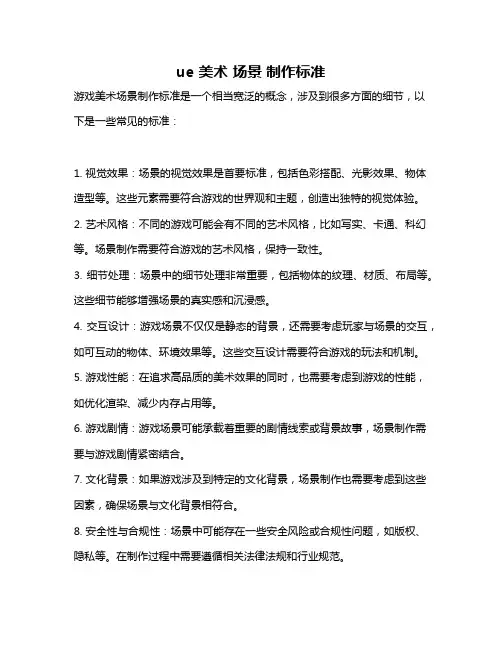 ue 美术 场景 制作标准

游戏美术场景制作标准是一个相当宽泛的概念，涉及到很多方面的细节，以下是一些常见的标准：

1. 视觉效果：场景的视觉效果是首要标准，包括色彩搭配、光影效果、物体造型等。这些元素需要符合游戏的世界观和主题，创造出独特的视觉体验。

2. 艺术风格：不同的游戏可能会有不同的艺术风格，比如写实、卡通、科幻等。场景制作需要符合游戏的艺术风格，保持一致性。

3. 细节处理：场景中的细节处理非常重要，包括物体的纹理、材质、布局等。这些细节能够增强场景的真实感和沉浸感。

4. 交互设计：游戏场景不仅仅是静态的背景，还需要考虑玩家与场景的交互，如可互动的物体、环境效果等。这些交互设计需要符合游戏的玩法和机制。

5. 游戏性能：在追求高品质的美术效果的同时，也需要考虑到游戏的性能，如优化渲染、减少内存占用等。

6. 游戏剧情：游戏场景可能承载着重要的剧情线索或背景故事，场景制作需要与游戏剧情紧密结合。

7. 文化背景：如果游戏涉及到特定的文化背景，场景制作也需要考虑到这些因素，确保场景与文化背景相符合。

8. 安全性与合规性：场景中可能存在一些安全风险或合规性问题，如版权、隐私等。在制作过程中需要遵循相关法律法规和行业规范。